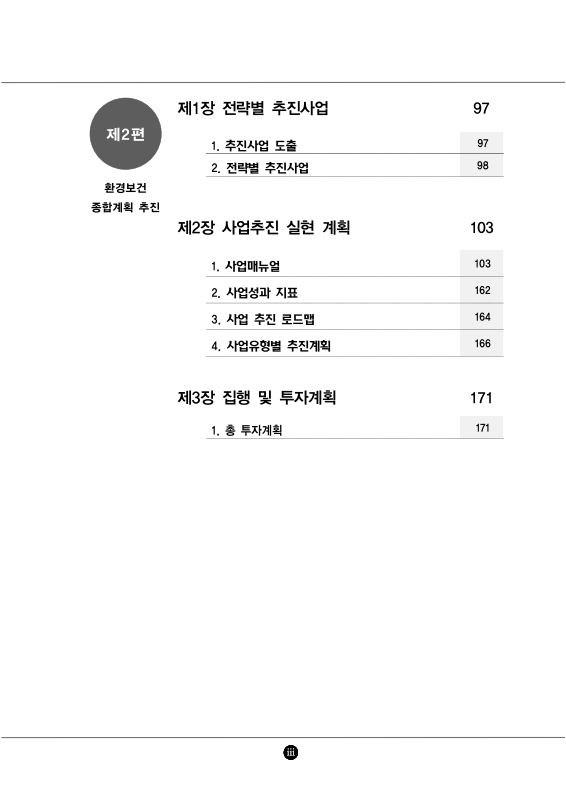 제2편

환경보건
종합계획 추진

제1장 전략별 추진사업 97

1. 추진사업 도출 97
2. 전략별 추진사업 98

제2장 사업추진 실현 계획 103

1. 사업매뉴얼 103
2. 사업성과 지표 162
3. 사업 추진 로드맵 164
4. 사업유형별 추진계획 166

제3장 집행 및 투자계획 171

1. 총 투자계획 171

iii